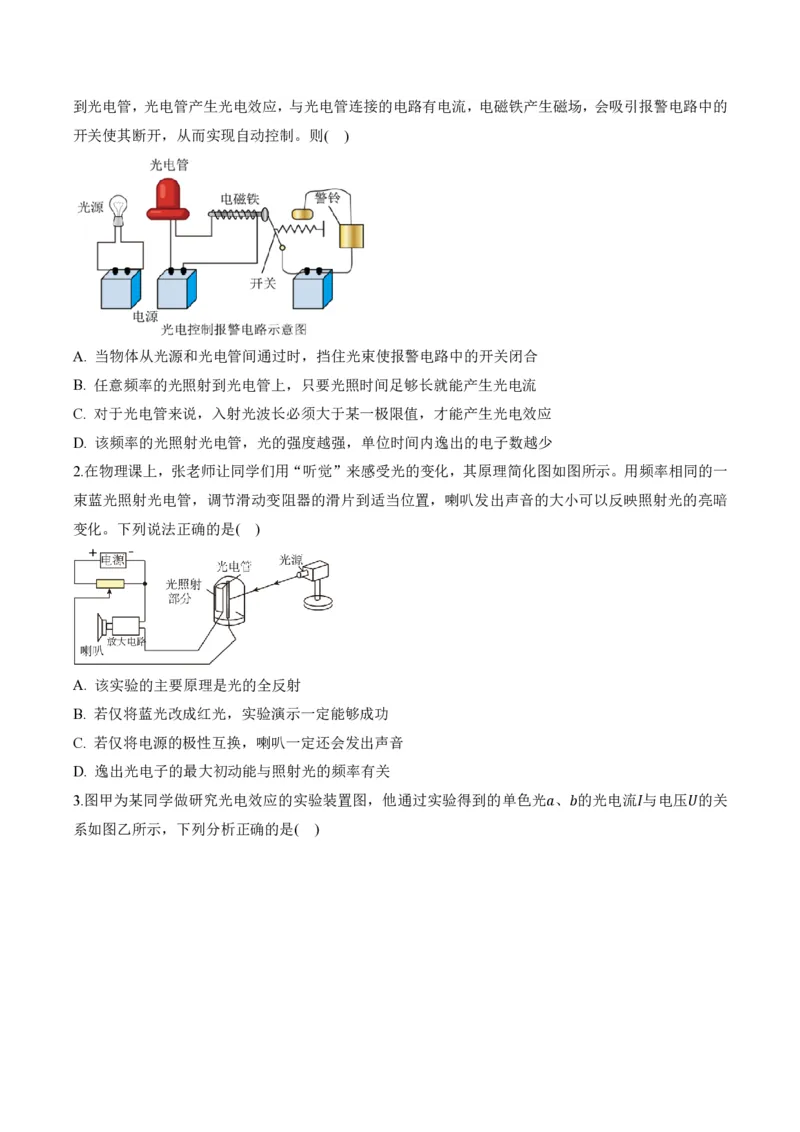 到光电管，光电管产生光电效应，与光电管连接的电路有电流，电磁铁产生磁场，会吸引报警电路中的开关使其断开，从而实现自动控制。则(　)

光电管
光源
电磁铁
警铃
开关
电源
光电控制报警电路示意图

A. 当物体从光源和光电管间通过时，挡住光束使报警电路中的开关闭合

B. 任意频率的光照射到光电管上，只要光照时间足够长就能产生光电流

C. 对于光电管来说，入射光波长必须大于某一极限值，才能产生光电效应

D. 该频率的光照射光电管，光的强度越强，单位时间内逸出的电子数越少

2.在物理课上，张老师让同学们用“听觉”来感受光的变化，其原理简化图如图所示。用频率相同的一束蓝光照射光电管，调节滑动变阻器的滑片到适当位置，喇叭发出声音的大小可以反映照射光的亮暗变化。下列说法正确的是(　)

+ 电源 -
光电管
光源
光照射部分
放大电路
喇叭

A. 该实验的主要原理是光的全反射

B. 若仅将蓝光改成红光，实验演示一定能够成功

C. 若仅将电源的极性互换，喇叭一定还会发出声音

D. 逸出光电子的最大初动能与照射光的频率有关

3.图甲为某同学做研究光电效应的实验装置图，他通过实验得到的单色光$a$、$b$的光电流$I$与电压$U$的关系如图乙所示，下列分析正确的是(　)